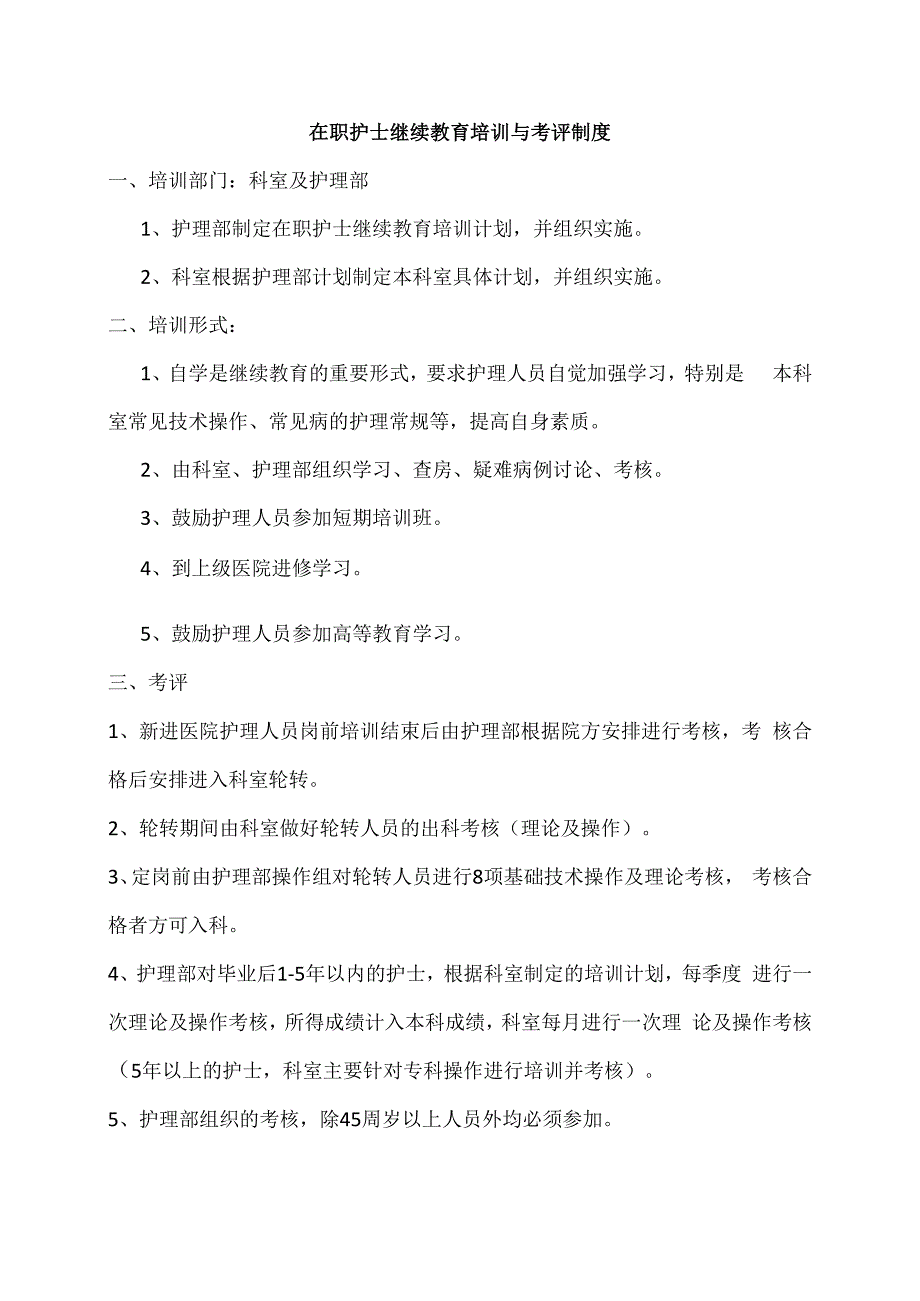 在职护士继续教育培训与考评制度

一、培训部门：科室及护理部

1、护理部制定在职护士继续教育培训计划，并组织实施。

2、科室根据护理部计划制定本科室具体计划，并组织实施。

二、培训形式：

1、自学是继续教育的重要形式，要求护理人员自觉加强学习，特别是 本科室常见技术操作、常见病的护理常规等，提高自身素质。

2、由科室、护理部组织学习、查房、疑难病例讨论、考核。

3、鼓励护理人员参加短期培训班。

4、到上级医院进修学习。

5、鼓励护理人员参加高等教育学习。

三、考评

1、新进医院护理人员岗前培训结束后由护理部根据院方安排进行考核，考 核合格后安排进入科室轮转。

2、轮转期间由科室做好轮转人员的出科考核（理论及操作）。

3、定岗前由护理部操作组对轮转人员进行8项基础技术操作及理论考核， 考核合格者方可入科。

4、护理部对毕业后1-5年以内的护士，根据科室制定的培训计划，每季度 进行一次理论及操作考核，所得成绩计入本科成绩，科室每月进行一次理 论及操作考核（5年以上的护士，科室主要针对专科操作进行培训并考核）。

5、护理部组织的考核，除45周岁以上人员外均必须参加。